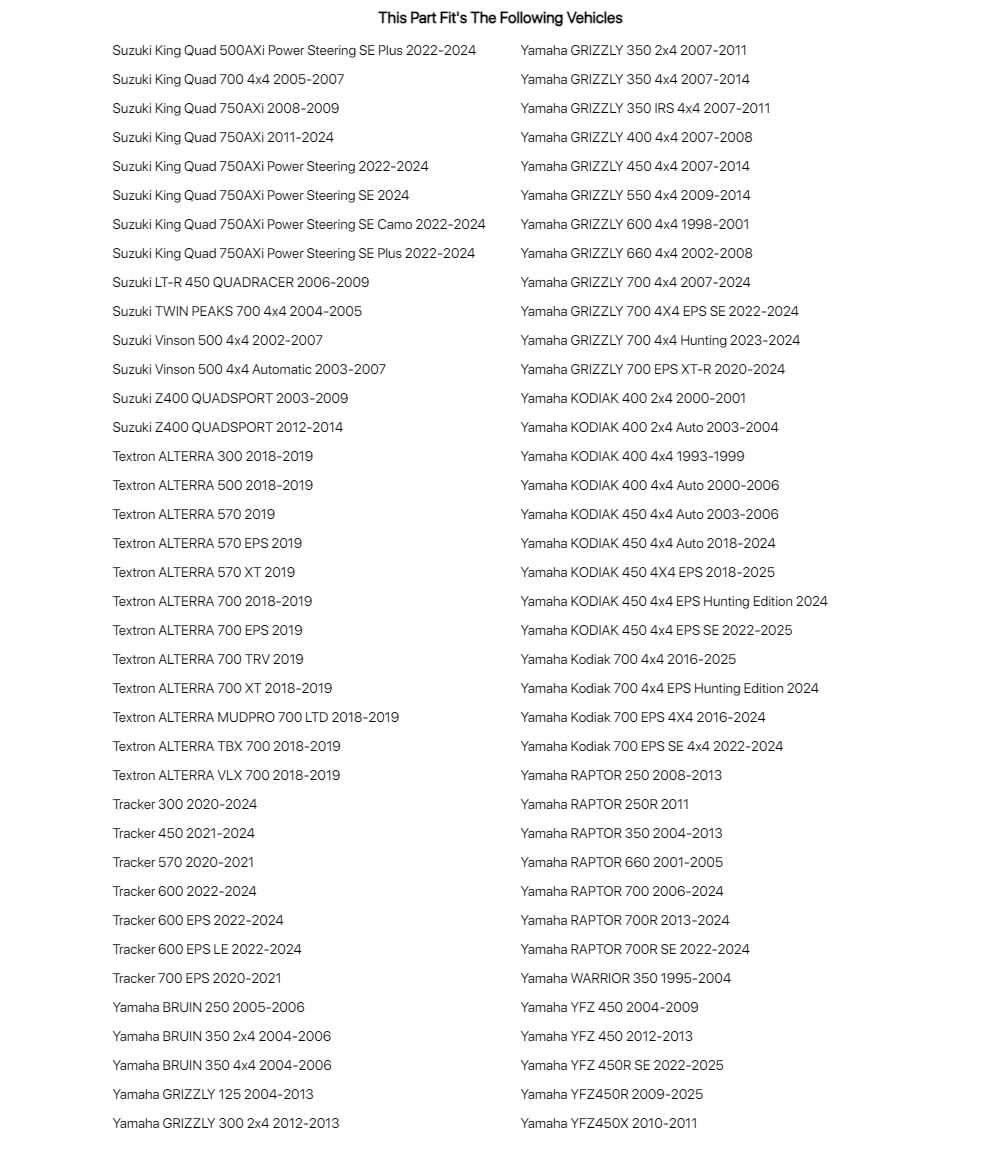 This Part Fit's The Following Vehicles

Suzuki King Quad 500AXi Power Steering SE Plus 2022-2024
Suzuki King Quad 700 4x4 2005-2007
Suzuki King Quad 750AXi 2008-2009
Suzuki King Quad 750AXi 2011-2024
Suzuki King Quad 750AXi Power Steering 2022-2024
Suzuki King Quad 750AXi Power Steering SE 2024
Suzuki King Quad 750AXi Power Steering SE Camo 2022-2024
Suzuki King Quad 750AXi Power Steering SE Plus 2022-2024
Suzuki LT-R 450 QUADRACER 2006-2009
Suzuki TWIN PEAKS 700 4x4 2004-2005
Suzuki Vinson 500 4x4 2002-2007
Suzuki Vinson 500 4x4 Automatic 2003-2007
Suzuki Z400 QUADSPORT 2003-2009
Suzuki Z400 QUADSPORT 2012-2014
Textron ALTERRA 300 2018-2019
Textron ALTERRA 500 2018-2019
Textron ALTERRA 570 2019
Textron ALTERRA 570 EPS 2019
Textron ALTERRA 570 XT 2019
Textron ALTERRA 700 2018-2019
Textron ALTERRA 700 EPS 2019
Textron ALTERRA 700 TRV 2019
Textron ALTERRA 700 XT 2018-2019
Textron ALTERRA MUDPRO 700 LTD 2018-2019
Textron ALTERRA TBX 700 2018-2019
Textron ALTERRA VLX 700 2018-2019
Tracker 300 2020-2024
Tracker 450 2021-2024
Tracker 570 2020-2021
Tracker 600 2022-2024
Tracker 600 EPS 2022-2024
Tracker 600 EPS LE 2022-2024
Tracker 700 EPS 2020-2021
Yamaha BRUIN 250 2005-2006
Yamaha BRUIN 350 2x4 2004-2006
Yamaha BRUIN 350 4x4 2004-2006
Yamaha GRIZZLY 125 2004-2013
Yamaha GRIZZLY 300 2x4 2012-2013

Yamaha GRIZZLY 350 2x4 2007-2011
Yamaha GRIZZLY 350 4x4 2007-2014
Yamaha GRIZZLY 350 IRS 4x4 2007-2011
Yamaha GRIZZLY 400 4x4 2007-2008
Yamaha GRIZZLY 450 4x4 2007-2014
Yamaha GRIZZLY 550 4x4 2009-2014
Yamaha GRIZZLY 600 4x4 1998-2001
Yamaha GRIZZLY 660 4x4 2002-2008
Yamaha GRIZZLY 700 4x4 2007-2024
Yamaha GRIZZLY 700 4X4 EPS SE 2022-2024
Yamaha GRIZZLY 700 4x4 Hunting 2023-2024
Yamaha GRIZZLY 700 EPS XT-R 2020-2024
Yamaha KODIAK 400 2x4 2000-2001
Yamaha KODIAK 400 2x4 Auto 2003-2004
Yamaha KODIAK 400 4x4 1993-1999
Yamaha KODIAK 400 4x4 Auto 2000-2006
Yamaha KODIAK 450 4x4 Auto 2003-2006
Yamaha KODIAK 450 4x4 Auto 2018-2024
Yamaha KODIAK 450 4X4 EPS 2018-2025
Yamaha KODIAK 450 4x4 EPS Hunting Edition 2024
Yamaha KODIAK 450 4x4 EPS SE 2022-2025
Yamaha Kodiak 700 4x4 2016-2025
Yamaha Kodiak 700 4x4 EPS Hunting Edition 2024
Yamaha Kodiak 700 EPS 4X4 2016-2024
Yamaha Kodiak 700 EPS SE 4x4 2022-2024
Yamaha RAPTOR 250 2008-2013
Yamaha RAPTOR 250R 2011
Yamaha RAPTOR 350 2004-2013
Yamaha RAPTOR 660 2001-2005
Yamaha RAPTOR 700 2006-2024
Yamaha RAPTOR 700R 2013-2024
Yamaha RAPTOR 700R SE 2022-2024
Yamaha WARRIOR 350 1995-2004
Yamaha YFZ 450 2004-2009
Yamaha YFZ 450 2012-2013
Yamaha YFZ 450R SE 2022-2025
Yamaha YFZ450R 2009-2025
Yamaha YFZ450X 2010-2011